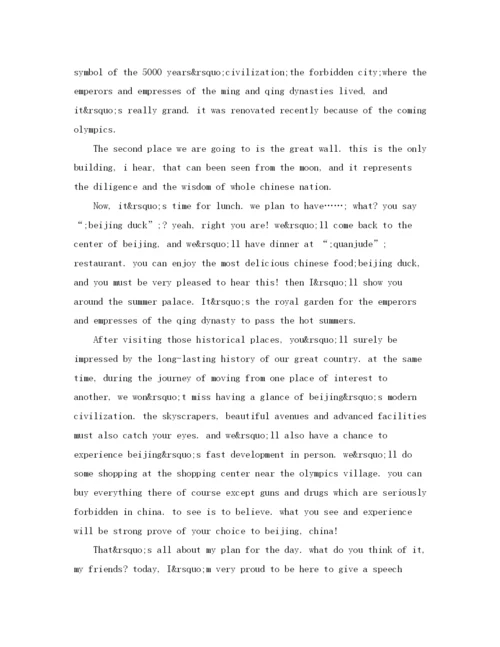 symbol of the 5000 years&rsquo;civilization;the forbidden city;where the emperors and empresses of the ming and qing dynasties lived, and it&rsquo;s really grand. it was renovated recently because of the coming olympics.

The second place we are going to is the great wall. this is the only building, i hear, that can been seen from the moon, and it represents the diligence and the wisdom of whole chinese nation.

Now, it&rsquo;s time for lunch. we plan to have……; what? you say “;beijing duck”;? yeah, right you are! we&rsquo;ll come back to the center of beijing, and we&rsquo;ll have dinner at “;quanjude”; restaurant. you can enjoy the most delicious chinese food;beijing duck, and you must be very pleased to hear this! then I&rsquo;ll show you around the summer palace. It&rsquo;s the royal garden for the emperors and empresses of the qing dynasty to pass the hot summers.

After visiting those historical places, you&rsquo;ll surely be impressed by the long-lasting history of our great country. at the same time, during the journey of moving from one place of interest to another, we won&rsquo;t miss having a glance of beijing&rsquo;s modern civilization. the skyscrapers, beautiful avenues and advanced facilities must also catch your eyes. and we&rsquo;ll also have a chance to experience beijing&rsquo;s fast development in person. we&rsquo;ll do some shopping at the shopping center near the olympics village. you can buy everything there of course except guns and drugs which are seriously forbidden in china. to see is to believe. what you see and experience will be strong prove of your choice to beijing, china!

That&rsquo;s all about my plan for the day. what do you think of it, my friends? today, I&rsquo;m very proud to be here to give a speech